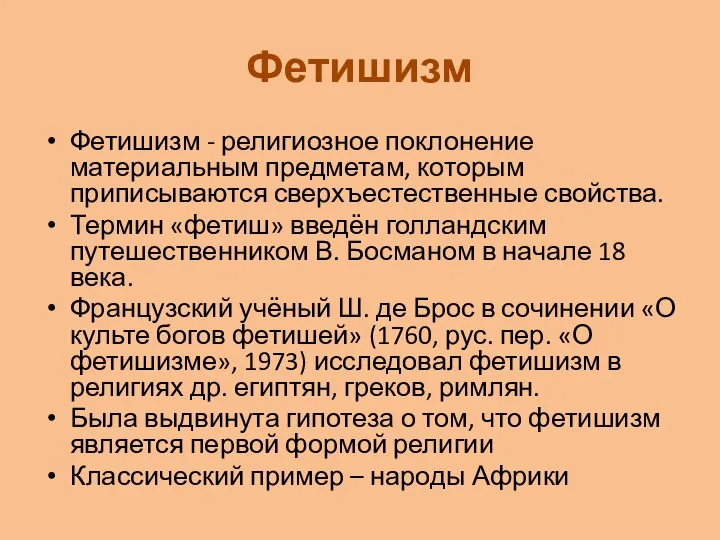 Фетишизм

• Фетишизм - религиозное поклонение материальным предметам, которым приписываются сверхъестественные свойства.
• Термин «фетиш» введён голландским путешественником В. Босманом в начале 18 века.
• Французский учёный Ш. де Брос в сочинении «О культе богов фетишей» (1760, рус. пер. «О фетишизме», 1973) исследовал фетишизм в религиях др. египтян, греков, римлян.
• Была выдвинута гипотеза о том, что фетишизм является первой формой религии
• Классический пример – народы Африки